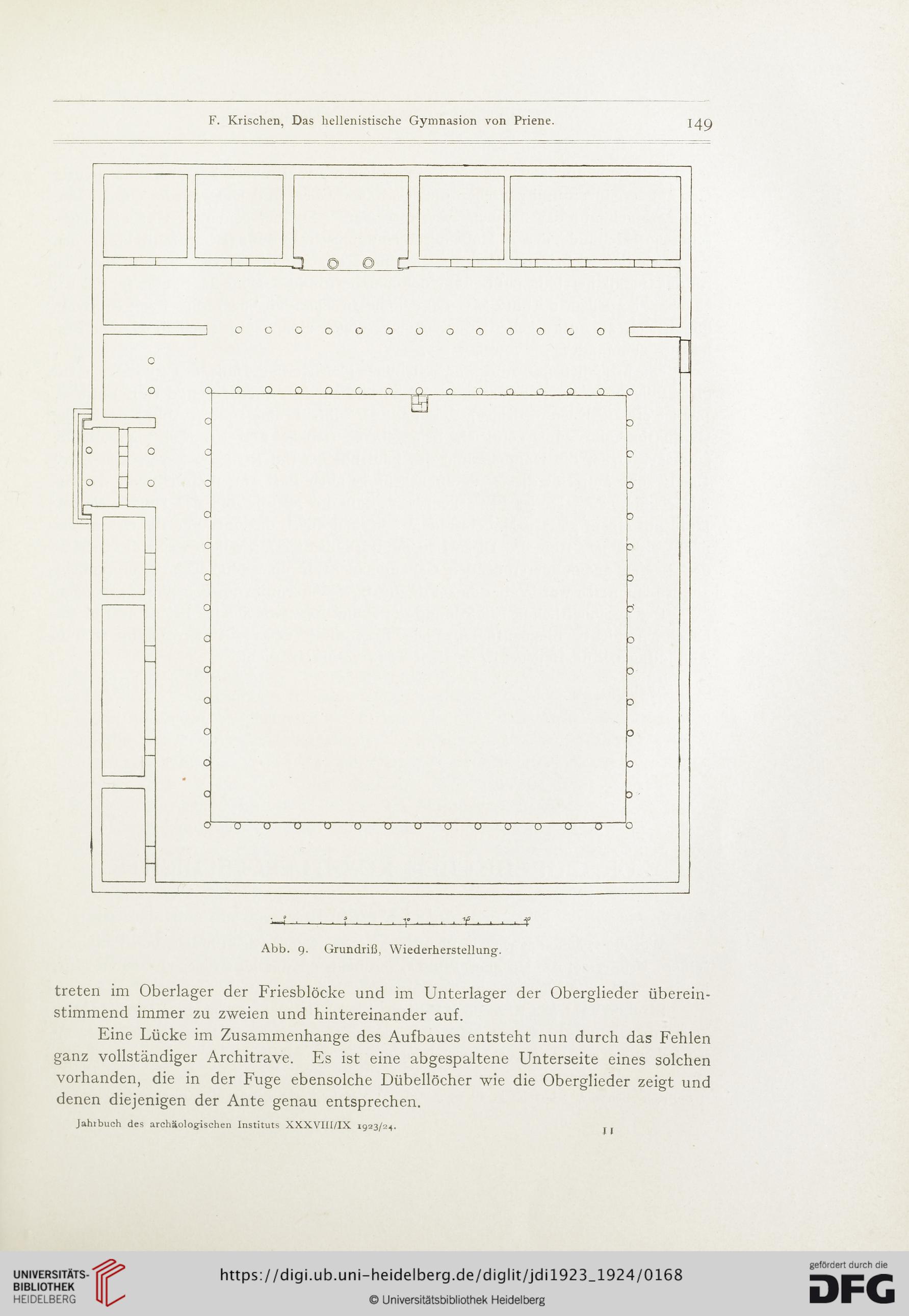 F. Krischen, Das hellenistische Gymnasion von Priene. 149

0 5 10 15 20

Abb. 9. Grundriß, Wiederherstellung.

treten im Oberlager der Friesblöcke und im Unterlager der Oberglieder übereinstimmend immer zu zweien und hintereinander auf.

Eine Lücke im Zusammenhange des Aufbaues entsteht nun durch das Fehlen ganz vollständiger Architrave. Es ist eine abgespaltene Unterseite eines solchen vorhanden, die in der Fuge ebensolche Dübellöcher wie die Oberglieder zeigt und denen diejenigen der Ante genau entsprechen.

Jahrbuch des archäologischen Instituts XXXVIII/IX 1923/24. 11

UNIVERSITÄTS-BIBLIOTHEK HEIDELBERG

https://digi.ub.uni-heidelberg.de/diglit/jdi1923_1924/0168

© Universitätsbibliothek Heidelberg

gefördert durch die DFG